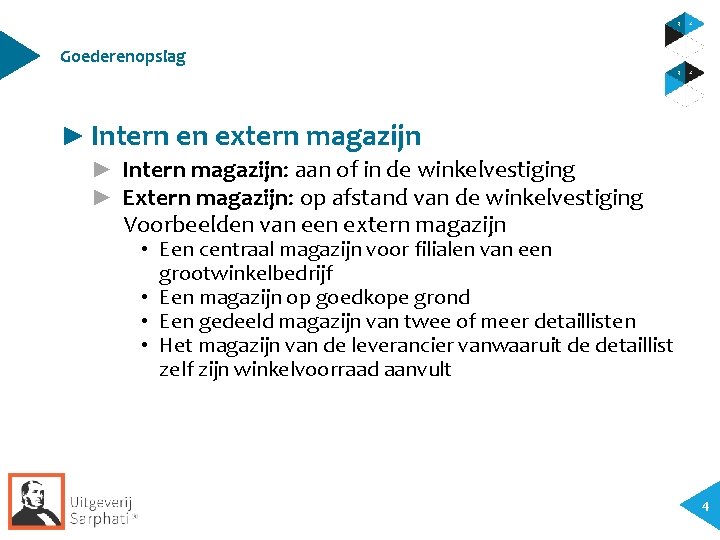 Goederenopslag

► Intern en extern magazijn

► Intern magazijn: aan of in de winkelvestiging

► Extern magazijn: op afstand van de winkelvestiging Voorbeelden van een extern magazijn

• Een centraal magazijn voor filialen van een grootwinkelbedrijf
• Een magazijn op goedkope grond
• Een gedeeld magazijn van twee of meer detaillisten
• Het magazijn van de leverancier vanwaaruit de detaillist zelf zijn winkelvoorraad aanvult

Uitgeverij
Sarphati®

4